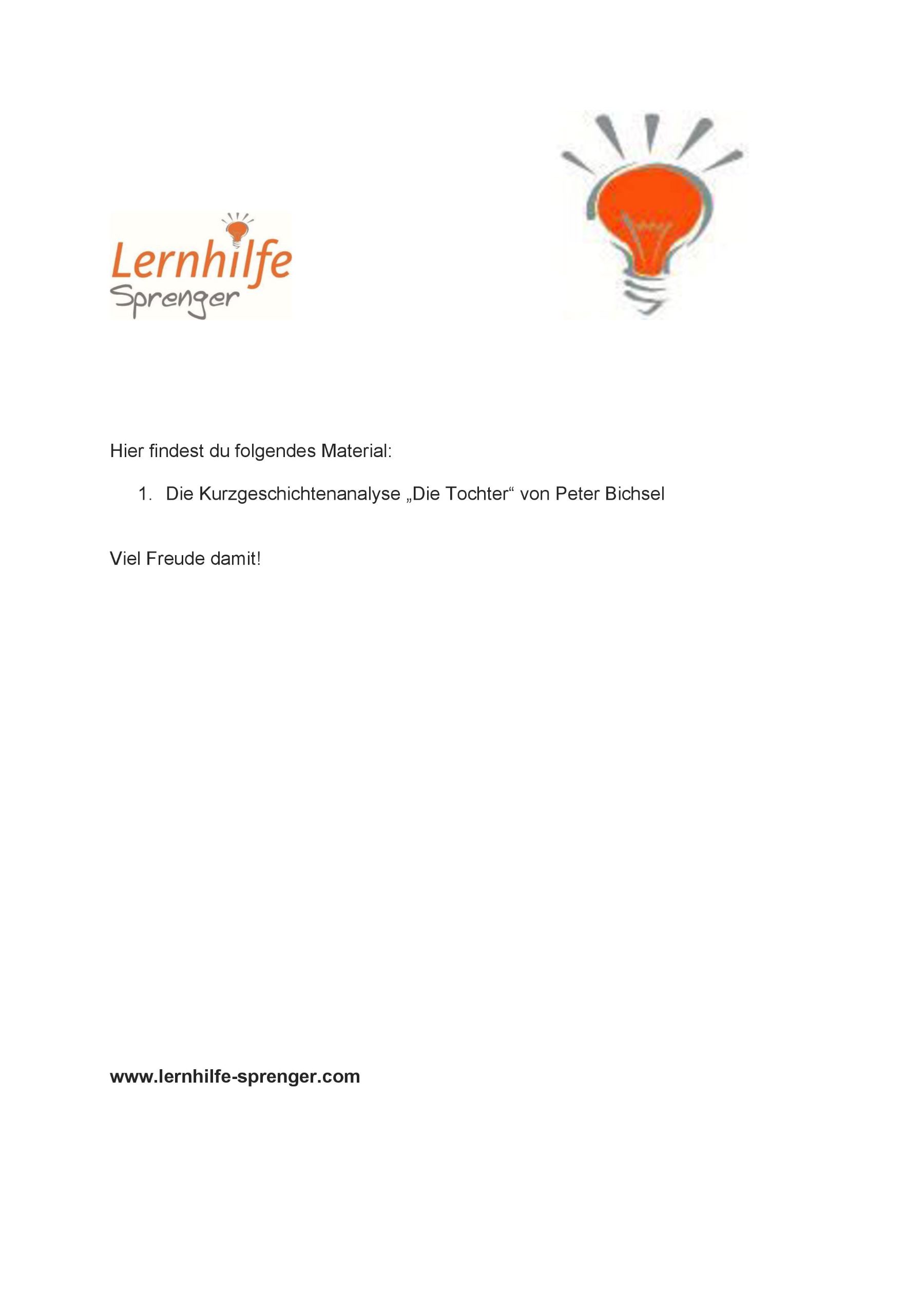 Lernhilfe
Sprenger

Hier findest du folgendes Material:

1. Die Kurzgeschichtenanalyse „Die Tochter“ von Peter Bichsel

Viel Freude damit!

www.lernhilfe-sprenger.com